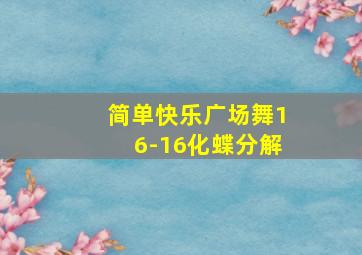 简单快乐广场舞16-16化蝶分解